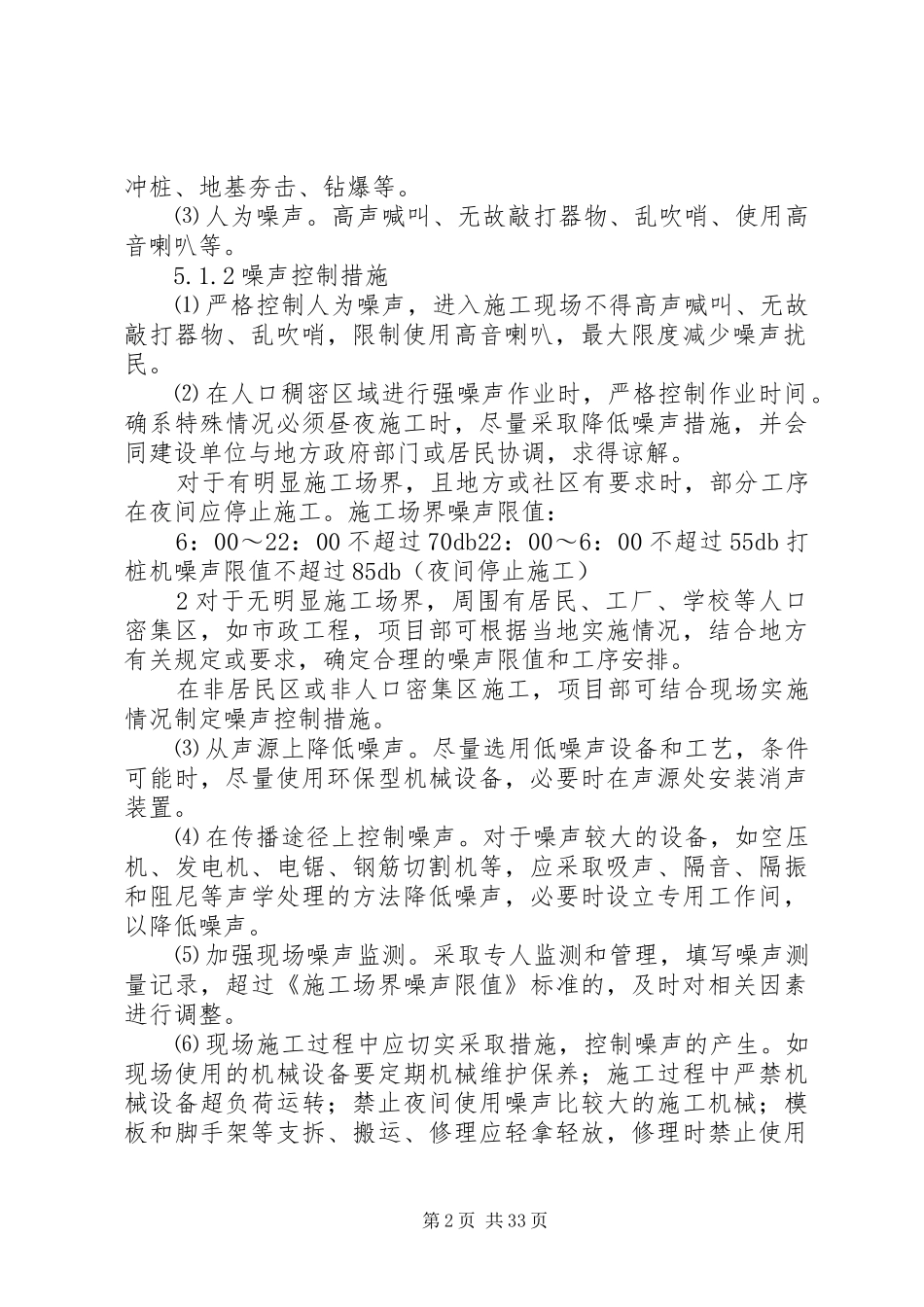 冲桩、地基夯击、钻爆等。

⑶人为噪声。高声喊叫、无故敲打器物、乱吹哨、使用高音喇叭等。

5.1.2噪声控制措施

⑴严格控制人为噪声，进入施工现场不得高声喊叫、无故敲打器物、乱吹哨，限制使用高音喇叭，最大限度减少噪声扰民。

⑵在人口稠密区域进行强噪声作业时，严格控制作业时间。确系特殊情况必须昼夜施工时，尽量采取降低噪声措施，并会同建设单位与地方政府部门或居民协调，求得谅解。

对于有明显施工场界，且地方或社区有要求时，部分工序在夜间应停止施工。施工场界噪声限值：

6：00～22：00不超过70db22：00～6：00不超过55db打桩机噪声限值不超过85db（夜间停止施工）

2对于无明显施工场界，周围有居民、工厂、学校等人口密集区，如市政工程，项目部可根据当地实施情况，结合地方有关规定或要求，确定合理的噪声限值和工序安排。

在非居民区或非人口密集区施工，项目部可结合现场实施情况制定噪声控制措施。

⑶从声源上降低噪声。尽量选用低噪声设备和工艺，条件可能时，尽量使用环保型机械设备，必要时在声源处安装消声装置。

⑷在传播途径上控制噪声。对于噪声较大的设备，如空压机、发电机、电锯、钢筋切割机等，应采取吸声、隔音、隔振和阻尼等声学处理的方法降低噪声，必要时设立专用工作间，以降低噪声。

⑸加强现场噪声监测。采取专人监测和管理，填写噪声测量记录，超过《施工场界噪声限值》标准的，及时对相关因素进行调整。

⑹现场施工过程中应切实采取措施，控制噪声的产生。如现场使用的机械设备要定期机械维护保养；施工过程中严禁机械设备超负荷运转；禁止夜间使用噪声比较大的施工机械；模板和脚手架等支拆、搬运、修理应轻拿轻放，修理时禁止使用

第2页 共33页